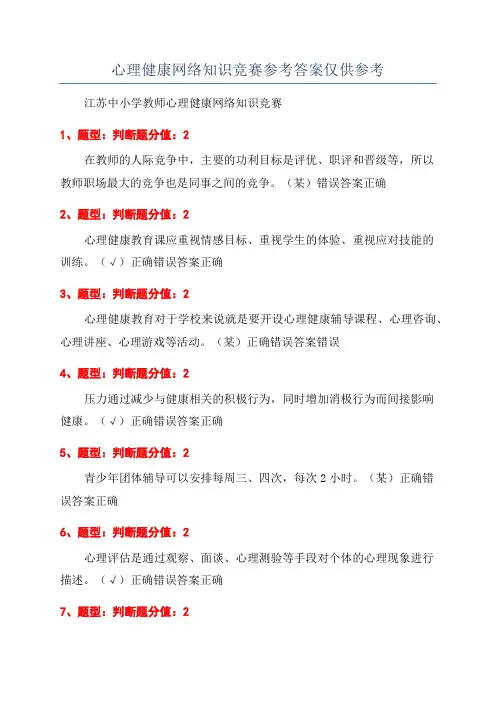 心理健康网络知识竞赛参考答案仅供参考

江苏中小学教师心理健康网络知识竞赛

1、题型：判断题分值：2

在教师的人际竞争中，主要的功利目标是评优、职评和晋级等，所以教师职场最大的竞争也是同事之间的竞争。（某）错误答案正确

2、题型：判断题分值：2

心理健康教育课应重视情感目标、重视学生的体验、重视应对技能的训练。（√）正确错误答案正确

3、题型：判断题分值：2

心理健康教育对于学校来说就是要开设心理健康辅导课程、心理咨询、心理讲座、心理游戏等活动。（某）正确错误答案错误

4、题型：判断题分值：2

压力通过减少与健康相关的积极行为，同时增加消极行为而间接影响健康。（√）正确错误答案正确

5、题型：判断题分值：2

青少年团体辅导可以安排每周三、四次，每次 2 小时。（某）正确错误答案正确

6、题型：判断题分值：2

心理评估是通过观察、面谈、心理测验等手段对个体的心理现象进行描述。（√）正确错误答案正确

7、题型：判断题分值：2